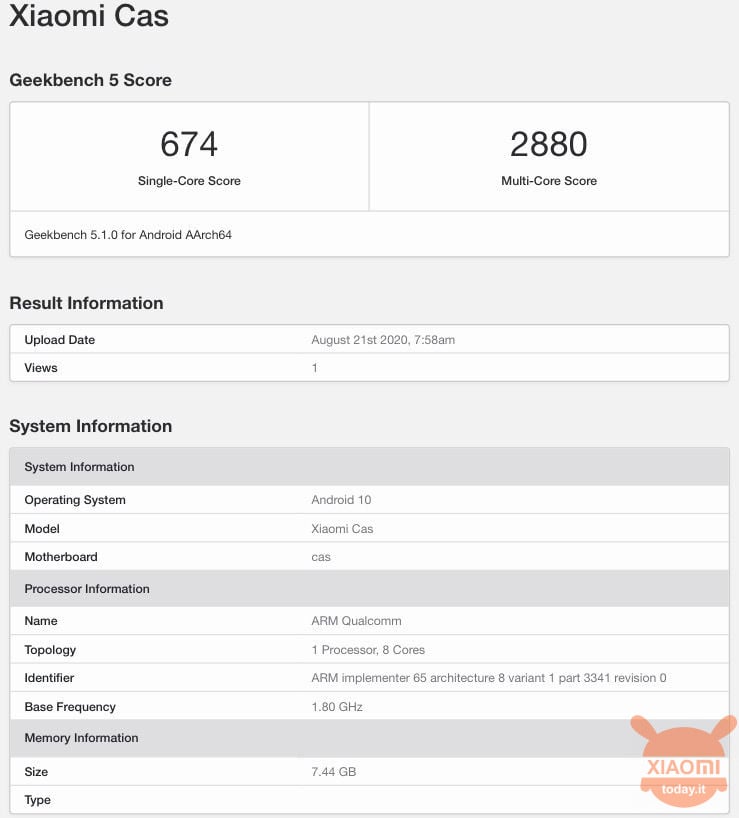 Xiaomi Cas

Geekbench 5 Score

| 674 | 2880 |
|---|---|
| Single-Core Score | Multi-Core Score |

Geekbench 5.1.0 for Android AArch64

Result Information

| Upload Date | August 21st 2020, 7:58am |
|---|---|
| Views | 1 |

System Information

| System Information | |
|---|---|
| Operating System | Android 10 |
| Model | Xiaomi Cas |
| Motherboard | cas |
| Processor Information | |
| Name | ARM Qualcomm |
| Topology | 1 Processor, 8 Cores |
| Identifier | ARM implementer 65 architecture 8 variant 1 part 3341 revision 0 |
| Base Frequency | 1.80 GHz |
| Memory Information | |
| Size | 7.44 GB |
| Type | |

XIAOMI
today.it